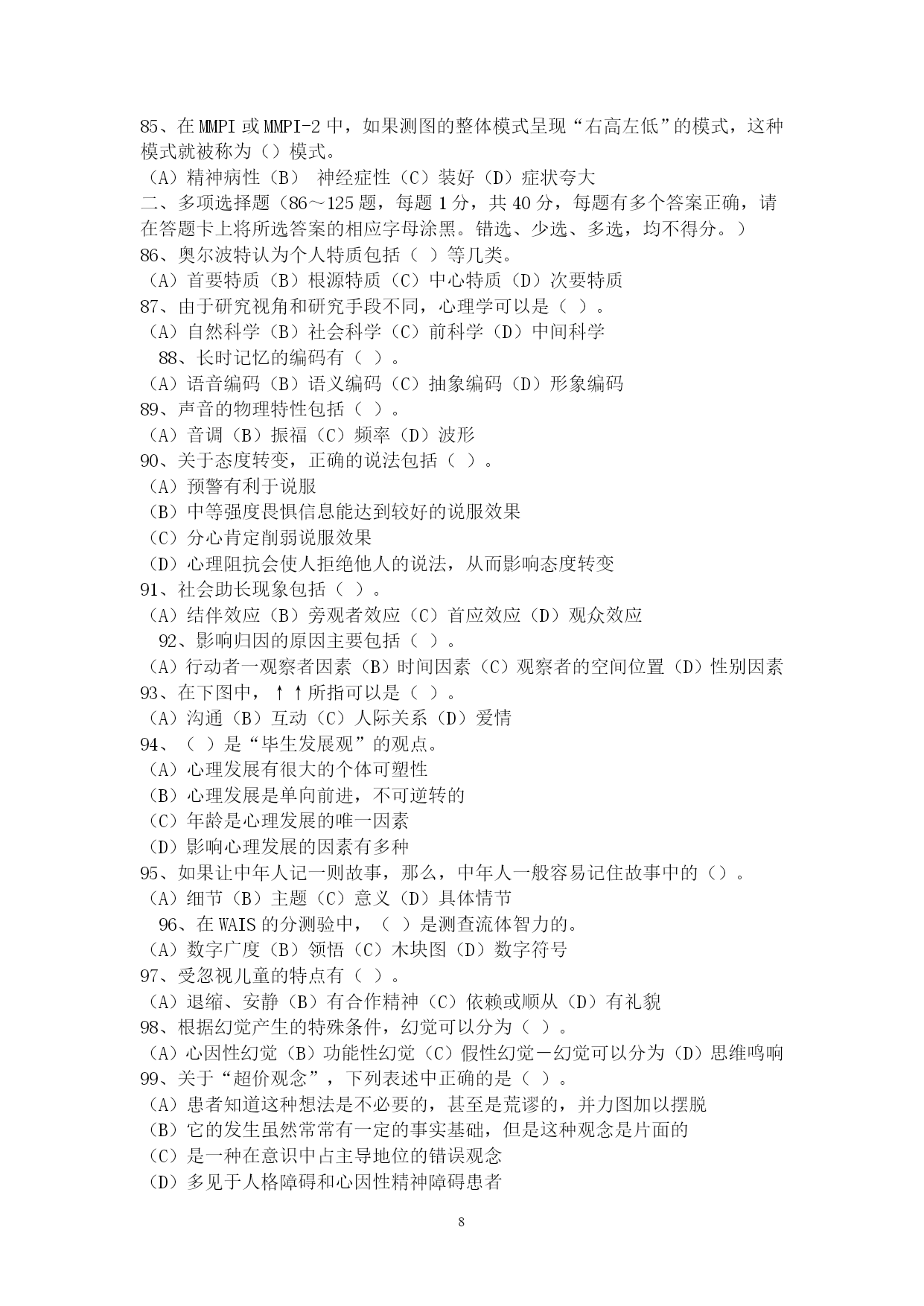 85、在 MMPI 或 MMPI-2 中，如果测图的整体模式呈现“右高左低”的模式，这种模式就被称为（）模式。
（A）精神病性（B） 神经症性（C）装好（D）症状夸大
二、多项选择题（86～125 题，每题 1 分，共 40 分，每题有多个答案正确，请在答题卡上将所选答案的相应字母涂黑。错选、少选、多选，均不得分。）
86、奥尔波特认为个人特质包括（ ）等几类。
（A）首要特质（B）根源特质（C）中心特质（D）次要特质
87、由于研究视角和研究手段不同，心理学可以是（ ）。
（A）自然科学（B）社会科学（C）前科学（D）中间科学
88、长时记忆的编码有（ ）。
（A）语音编码（B）语义编码（C）抽象编码（D）形象编码
89、声音的物理特性包括（ ）。
（A）音调（B）振福（C）频率（D）波形
90、关于态度转变，正确的说法包括（ ）。
（A）预警有利于说服
（B）中等强度畏惧信息能达到较好的说服效果
（C）分心肯定削弱说服效果
（D）心理阻抗会使人拒绝他人的说法，从而影响态度转变
91、社会助长现象包括（ ）。
（A）结伴效应（B）旁观者效应（C）首应效应（D）观众效应
92、影响归因的原因主要包括（ ）。
（A）行动者一观察者因素（B）时间因素（C）观察者的空间位置（D）性别因素
93、在下图中，↑↑所指可以是（ ）。
（A）沟通（B）互动（C）人际关系（D）爱情
94、（ ）是“毕生发展观”的观点。
（A）心理发展有很大的个体可塑性
（B）心理发展是单向前进，不可逆转的
（C）年龄是心理发展的唯一因素
（D）影响心理发展的因素有多种
95、如果让中年人记一则故事，那么，中年人一般容易记住故事中的（）。
（A）细节（B）主题（C）意义（D）具体情节
96、在 WAIS 的分测验中，（ ）是测查流体智力的。
（A）数字广度（B）领悟（C）木块图（D）数字符号
97、受忽视儿童的特点有（ ）。
（A）退缩、安静（B）有合作精神（C）依赖或顺从（D）有礼貌
98、根据幻觉产生的特殊条件，幻觉可以分为（ ）。
（A）心因性幻觉（B）功能性幻觉（C）假性幻觉－幻觉可以分为（D）思维鸣响
99、关于“超价观念”，下列表述中正确的是（ ）。
（A）患者知道这种想法是不必要的，甚至是荒谬的，并力图加以摆脱
（B）它的发生虽然常常有一定的事实基础，但是这种观念是片面的
（C）是一种在意识中占主导地位的错误观念
（D）多见于人格障碍和心因性精神障碍患者

8